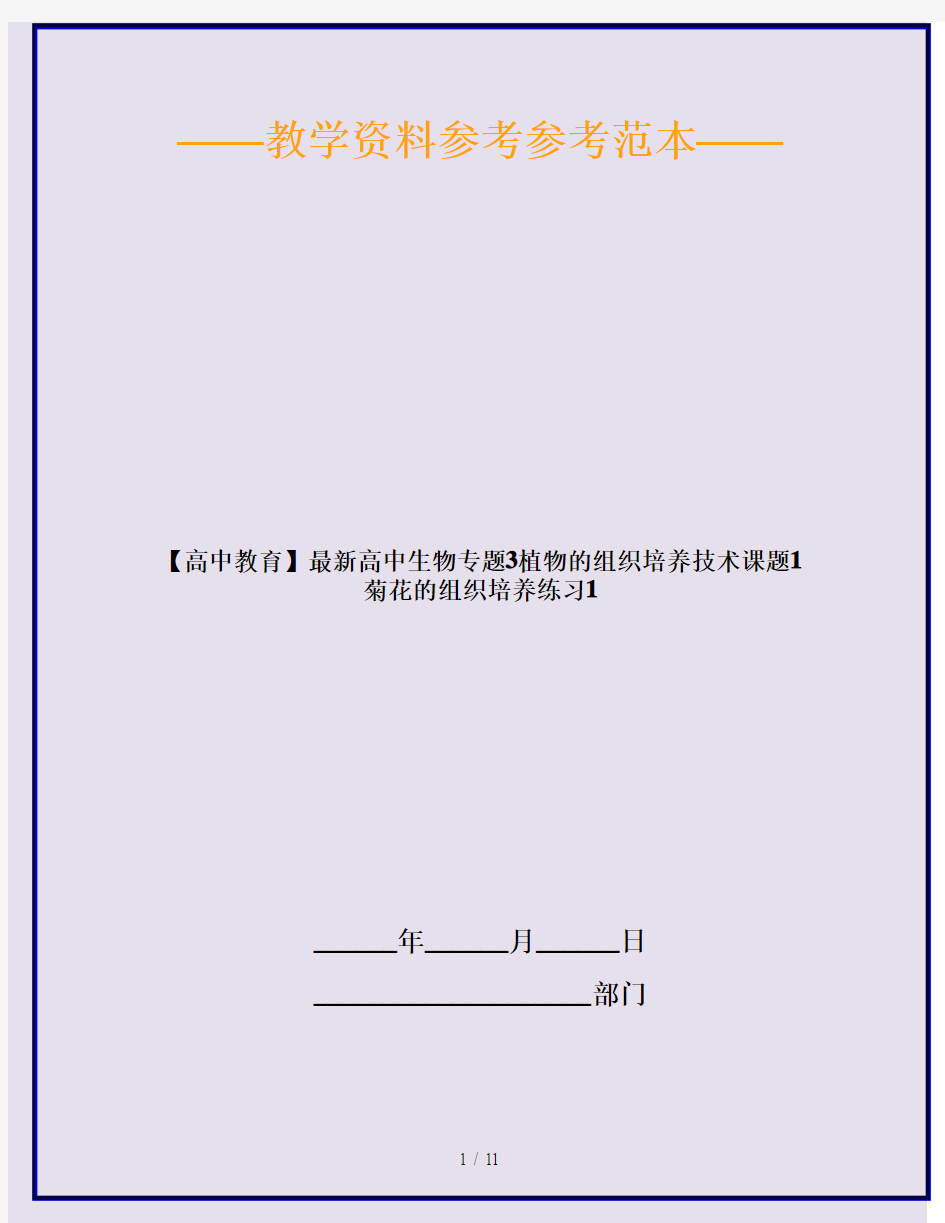 ——教学资料参考参考范本——

【高中教育】最新高中生物专题3植物的组织培养技术课题1菊花的组织培养练习1

______年______月______日

____________________部门

1 / 11